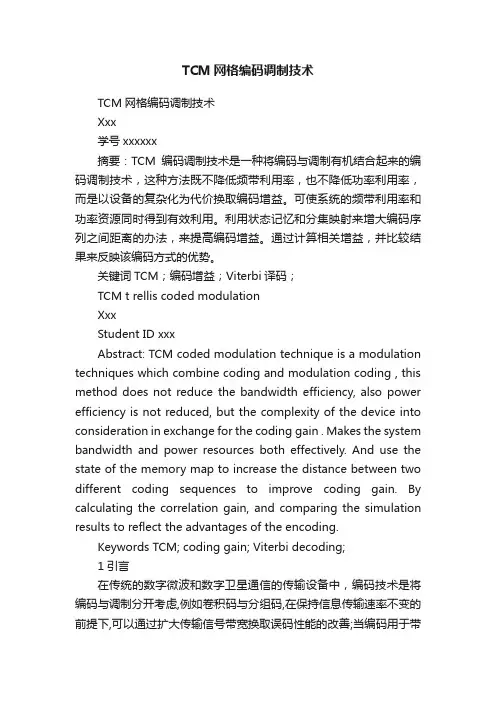 TCM 网格编码调制技术

TCM 网格编码调制技术

Xxx

学号 xxxxxx

摘要：TCM 编码调制技术是一种将编码与调制有机结合起来的编码调制技术，这种方法既不降低频带利用率，也不降低功率利用率，而是以设备的复杂化为代价换取编码增益。可使系统的频带利用率和功率资源同时得到有效利用。利用状态记忆和分集映射来增大编码序列之间距离的办法，来提高编码增益。通过计算相关增益，并比较结果来反映该编码方式的优势。

关键词 TCM；编码增益；Viterbi 译码；

TCM t rellis coded modulation

Xxx

Student ID xxx

Abstract: TCM coded modulation technique is a modulation techniques which combine coding and modulation coding , this method does not reduce the bandwidth efficiency, also power efficiency is not reduced, but the complexity of the device into consideration in exchange for the coding gain . Makes the system bandwidth and power resources both effectively. And use the state of the memory map to increase the distance between two different coding sequences to improve coding gain. By calculating the correlation gain, and comparing the simulation results to reflect the advantages of the encoding.

Keywords TCM; coding gain; Viterbi decoding;

1 引言

在传统的数字微波和数字卫星通信的传输设备中，编码技术是将编码与调制分开考虑,例如卷积码与分组码,在保持信息传输速率不变的前提下,可以通过扩大传输信号带宽换取误码性能的改善;当编码用于带